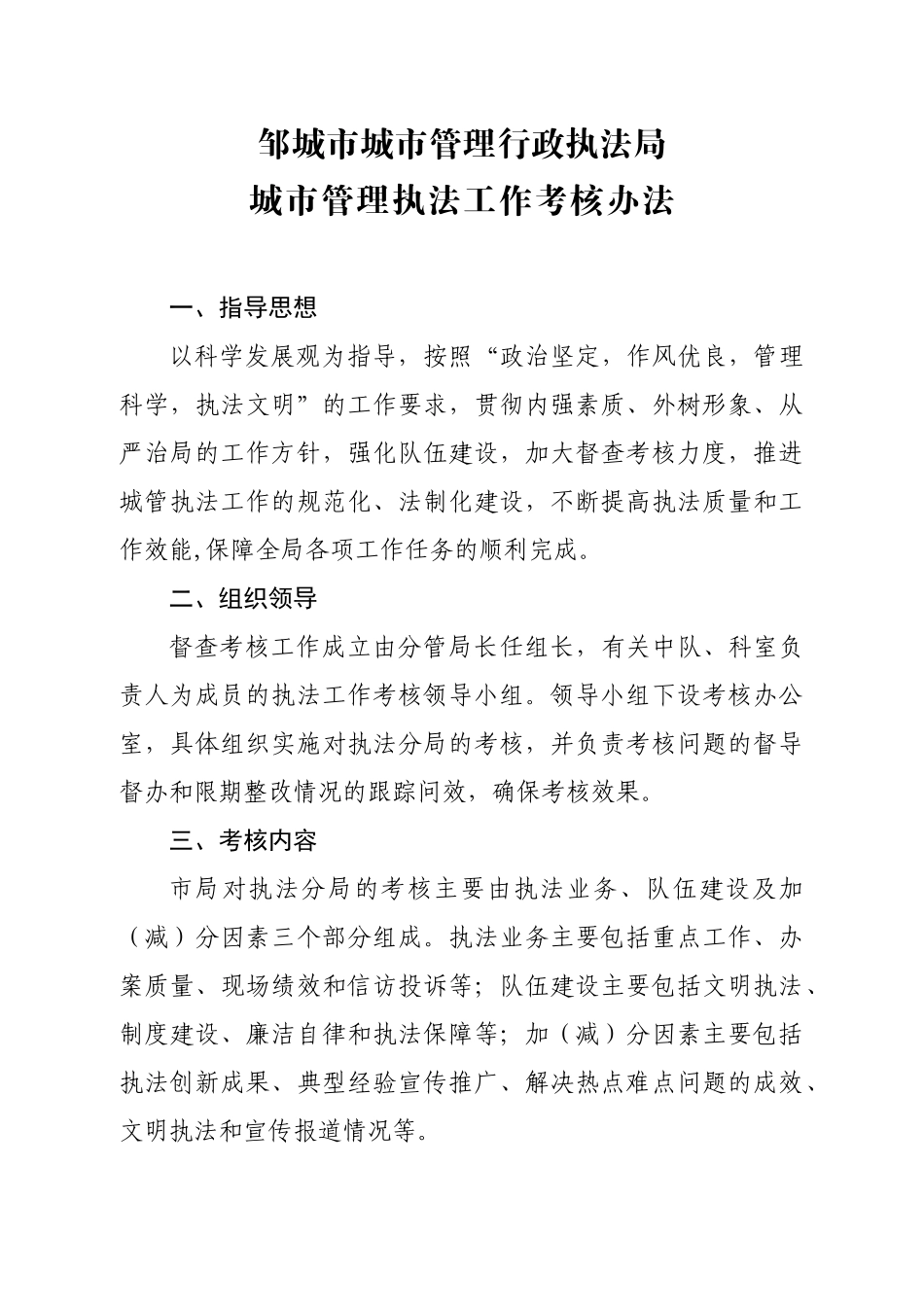 邹城市城市管理行政执法局
城市管理执法工作考核办法

一、指导思想

以科学发展观为指导，按照“政治坚定，作风优良，管理科学，执法文明”的工作要求，贯彻内强素质、外树形象、从严治局的工作方针，强化队伍建设，加大督查考核力度，推进城管执法工作的规范化、法制化建设，不断提高执法质量和工作效能,保障全局各项工作任务的顺利完成。

二、组织领导

督查考核工作成立由分管局长任组长，有关中队、科室负责人为成员的执法工作考核领导小组。领导小组下设考核办公室，具体组织实施对执法分局的考核，并负责考核问题的督导督办和限期整改情况的跟踪问效，确保考核效果。

三、考核内容

市局对执法分局的考核主要由执法业务、队伍建设及加（减）分因素三个部分组成。执法业务主要包括重点工作、办案质量、现场绩效和信访投诉等；队伍建设主要包括文明执法、制度建设、廉洁自律和执法保障等；加（减）分因素主要包括执法创新成果、典型经验宣传推广、解决热点难点问题的成效、文明执法和宣传报道情况等。